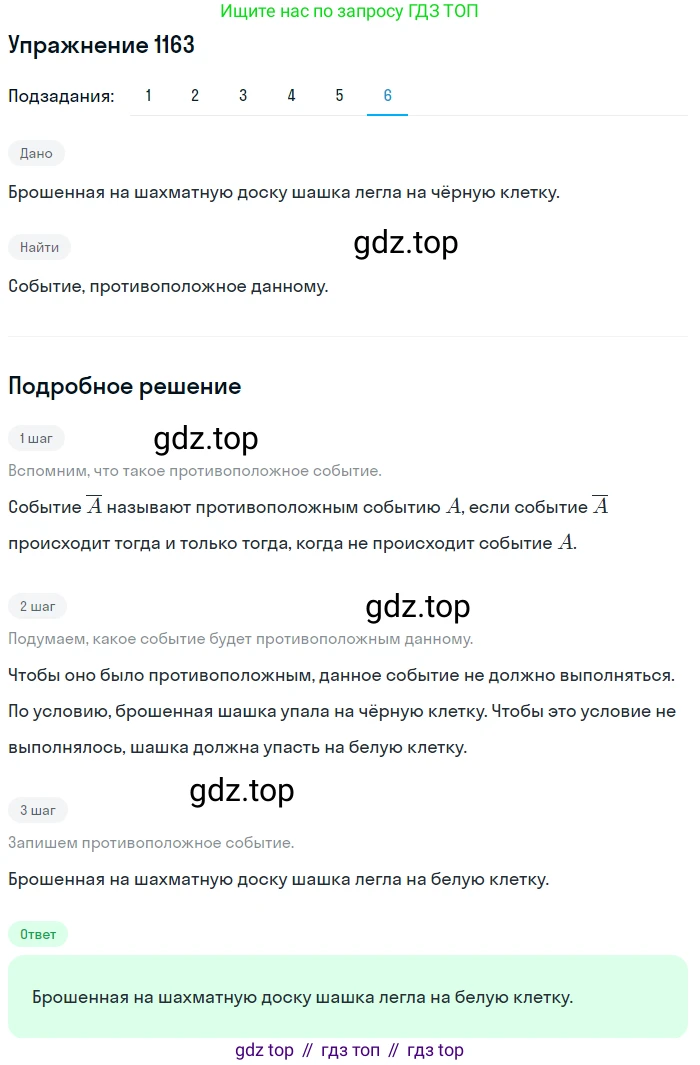 Ищите нас по запросу ГДЗ ТОП

Упражнение 1163

Подзадания: 1 2 3 4 5 6

Дано

Брошенная на шахматную доску шашка легла на чёрную клетку.

Найти

gdz.top

Событие, противоположное данному.

Подробное решение

1 шаг

gdz.top

Вспомним, что такое противоположное событие.

Событие $\overline{A}$ называют противоположным событию $A$, если событие $\overline{A}$ происходит тогда и только тогда, когда не происходит событие $A$.

2 шаг

gdz.top

Подумаем, какое событие будет противоположным данному.

Чтобы оно было противоположным, данное событие не должно выполняться. По условию, брошенная шашка упала на чёрную клетку. Чтобы это условие не выполнялось, шашка должна упасть на белую клетку.

gdz.top

3 шаг

Запишем противоположное событие.

Брошенная на шахматную доску шашка легла на белую клетку.

Ответ

Брошенная на шахматную доску шашка легла на белую клетку.

gdz top // гдз топ // гдз top